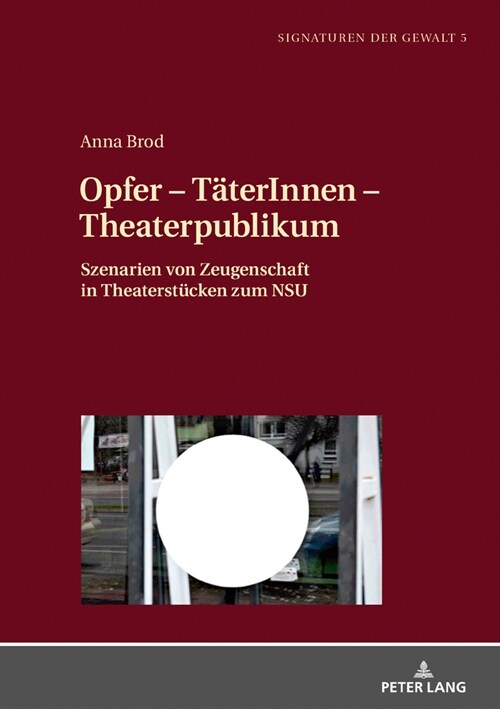 SIGNATUREN DER GEWALT 5

Anna Brod

Opfer – TäterInnen – Theaterpublikum

Szenarien von Zeugenschaft in Theaterstücken zum NSU

PETER LANG